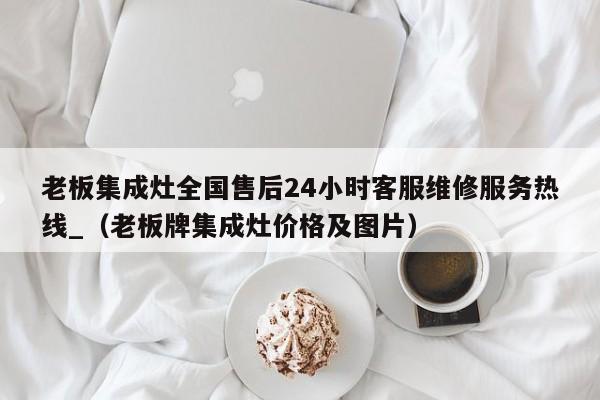 老板集成灶全国售后24小时客服维修服务热线_（老板牌集成灶价格及图片）